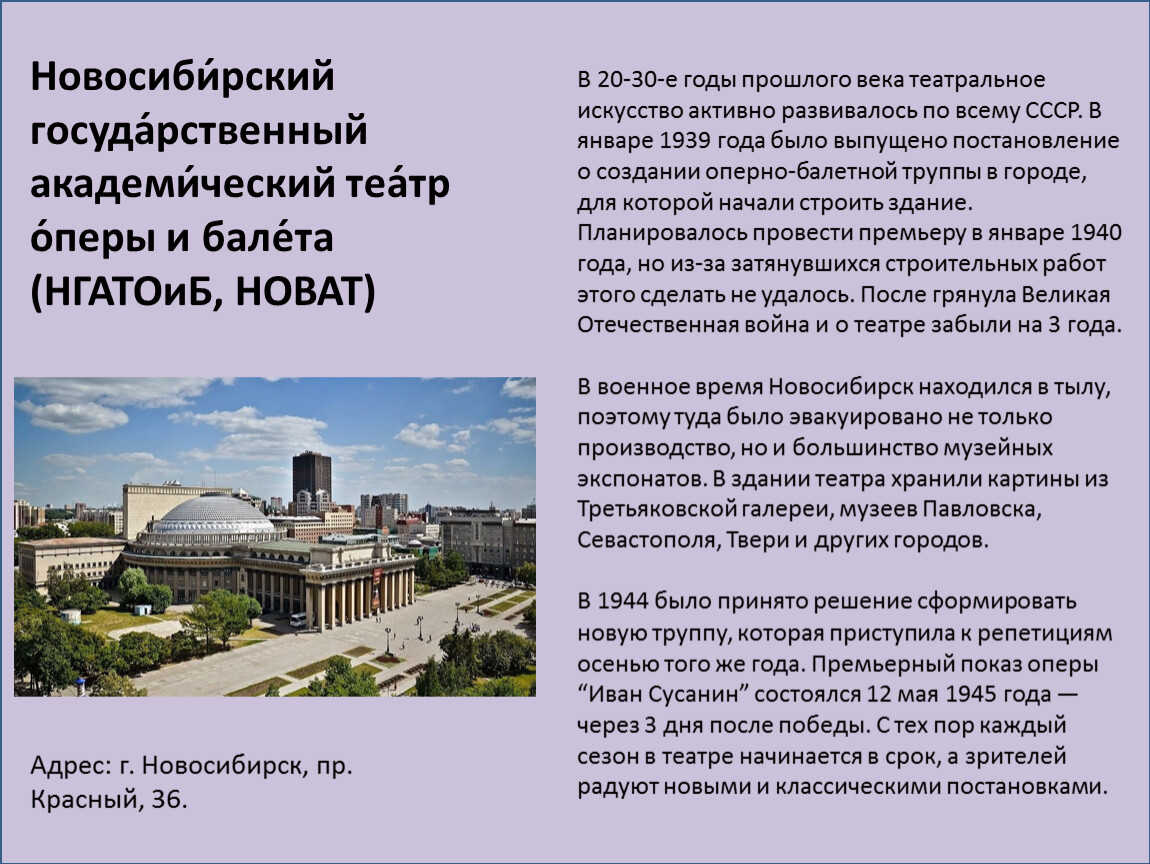 Новосиби́рский госуда́рственный академи́ческий теа́тр о́перы и бале́та (НГАТОиБ, НОВАТ)

Адрес: г. Новосибирск, пр. Красный, 36.

В 20-30-е годы прошлого века театральное искусство активно развивалось по всему СССР. В январе 1939 года было выпущено постановление о создании оперно-балетной труппы в городе, для которой начали строить здание. Планировалось провести премьеру в январе 1940 года, но из-за затянувшихся строительных работ этого сделать не удалось. После грянула Великая Отечественная война и о театре забыли на 3 года.

В военное время Новосибирск находился в тылу, поэтому туда было эвакуировано не только производство, но и большинство музейных экспонатов. В здании театра хранили картины из Третьяковской галереи, музеев Павловска, Севастополя, Твери и других городов.

В 1944 было принято решение сформировать новую труппу, которая приступила к репетициям осенью того же года. Премьерный показ оперы “Иван Сусанин” состоялся 12 мая 1945 года — через 3 дня после победы. С тех пор каждый сезон в театре начинается в срок, а зрителей радуют новыми и классическими постановками.